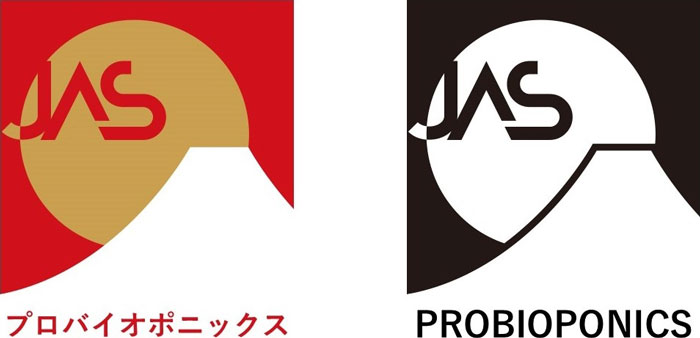 JAS

プロバイオポニックス

JAS

PROBIOPONICS